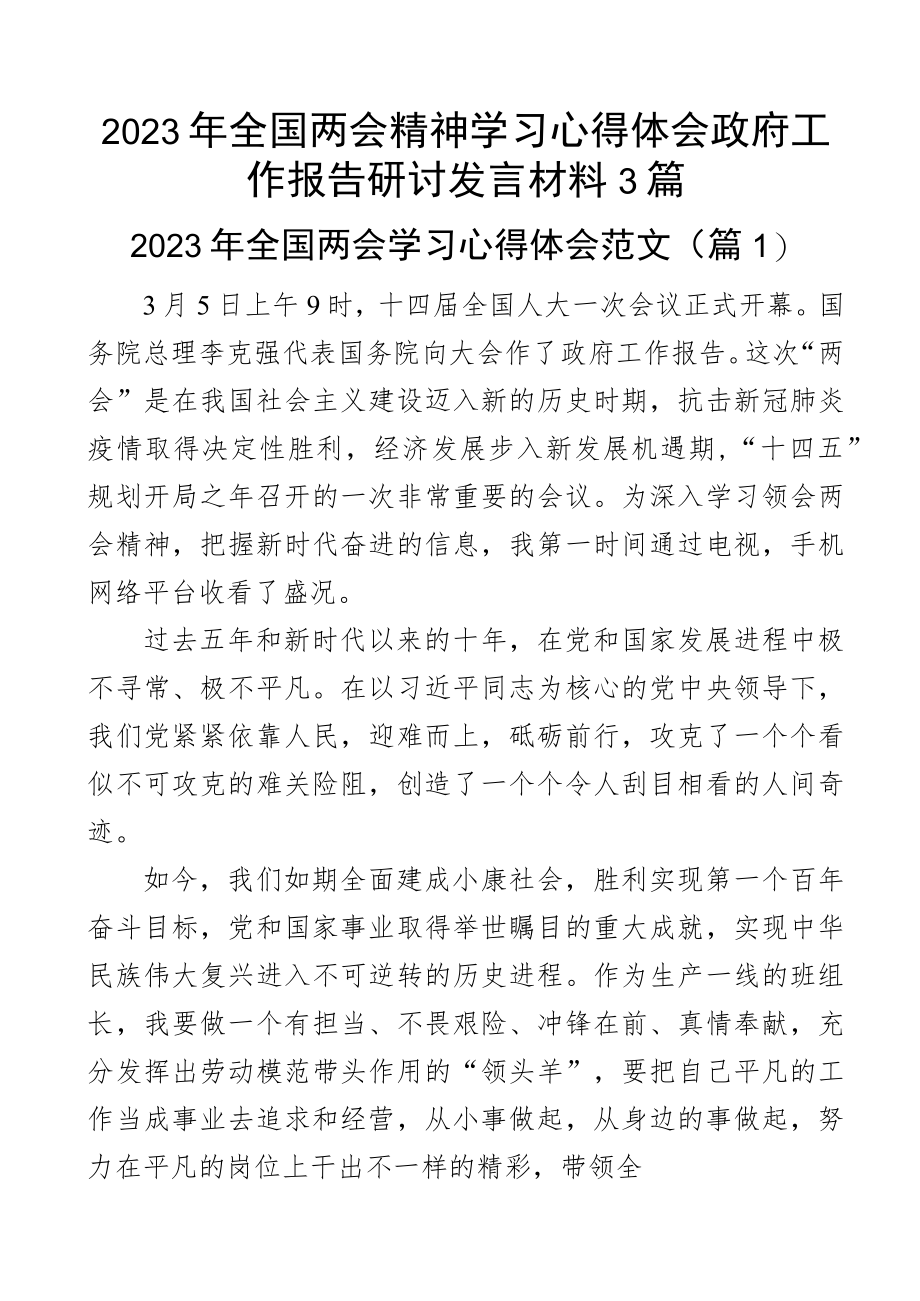 2023年全国两会精神学习心得体会政府工作报告研讨发言材料3篇

2023年全国两会学习心得体会范文（篇1）

3月5日上午9时，十四届全国人大一次会议正式开幕。国务院总理李克强代表国务院向大会作了政府工作报告。这次“两会”是在我国社会主义建设迈入新的历史时期，抗击新冠肺炎疫情取得决定性胜利，经济发展步入新发展机遇期，“十四五”规划开局之年召开的一次非常重要的会议。为深入学习领会两会精神，把握新时代奋进的信息，我第一时间通过电视，手机网络平台收看了盛况。

过去五年和新时代以来的十年，在党和国家发展进程中极不寻常、极不平凡。在以习近平同志为核心的党中央领导下，我们党紧紧依靠人民，迎难而上，砥砺前行，攻克了一个个看似不可攻克的难关险阻，创造了一个个令人刮目相看的人间奇迹。

如今，我们如期全面建成小康社会，胜利实现第一个百年奋斗目标，党和国家事业取得举世瞩目的重大成就，实现中华民族伟大复兴进入不可逆转的历史进程。作为生产一线的班组长，我要做一个有担当、不畏艰险、冲锋在前、真情奉献，充分发挥出劳动模范带头作用的“领头羊”，要把自己平凡的工作当成事业去追求和经营，从小事做起，从身边的事做起，努力在平凡的岗位上干出不一样的精彩，带领全